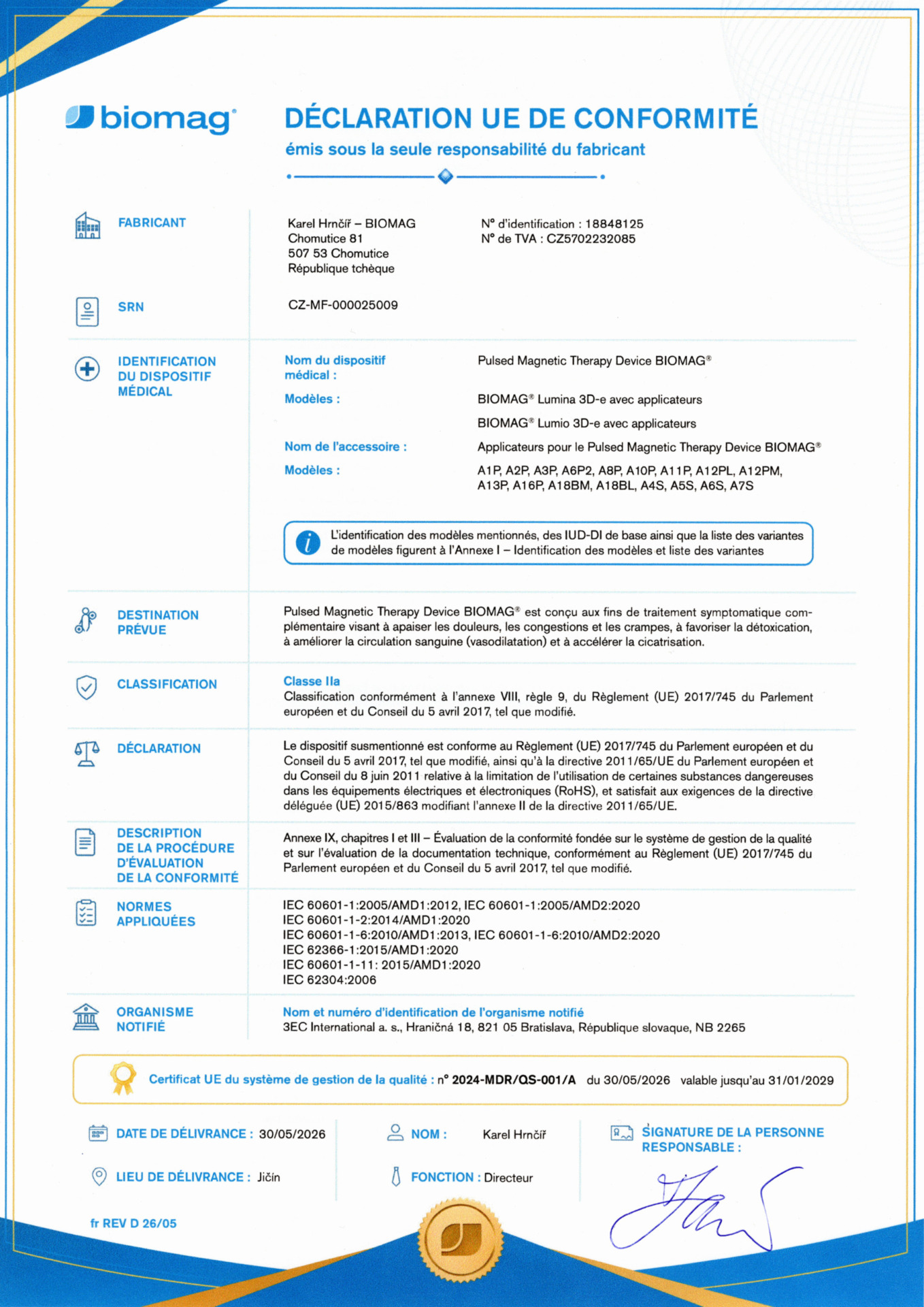 biomag®

DÉCLARATION UE DE CONFORMITÉ
émis sous la seule responsabilité du fabricant

FABRICANT

Karel Hrnčíř – BIOMAG
Chomutice 81
507 53 Chomutice
République tchèque

N° d'identification : 18848125
N° de TVA : CZ5702232085

SRN

CZ-MF-000025009

IDENTIFICATION DU DISPOSITIF MÉDICAL

Nom du dispositif médical : Pulsed Magnetic Therapy Device BIOMAG®

Modèles : BIOMAG® Lumina 3D-e avec applicateurs
BIOMAG® Lumio 3D-e avec applicateurs

Nom de l'accessoire : Applicateurs pour le Pulsed Magnetic Therapy Device BIOMAG®

Modèles : A1P, A2P, A3P, A6P2, A8P, A10P, A11P, A12PL, A12PM, A13P, A16P, A18BM, A18BL, A4S, A5S, A6S, A7S

L'identification des modèles mentionnés, des IUD-DI de base ainsi que la liste des variantes de modèles figurent à l'Annexe I – Identification des modèles et liste des variantes

DESTINATION PRÉVUE

Pulsed Magnetic Therapy Device BIOMAG® est conçu aux fins de traitement symptomatique complémentaire visant à apaiser les douleurs, les congestions et les crampes, à favoriser la détoxication, à améliorer la circulation sanguine (vasodilatation) et à accélérer la cicatrisation.

CLASSIFICATION

Classe IIa
Classification conformément à l'annexe VIII, règle 9, du Règlement (UE) 2017/745 du Parlement européen et du Conseil du 5 avril 2017, tel que modifié.

DÉCLARATION

Le dispositif susmentionné est conforme au Règlement (UE) 2017/745 du Parlement européen et du Conseil du 5 avril 2017, tel que modifié, ainsi qu'à la directive 2011/65/UE du Parlement européen et du Conseil du 8 juin 2011 relative à la limitation de l'utilisation de certaines substances dangereuses dans les équipements électriques et électroniques (RoHS), et satisfait aux exigences de la directive déléguée (UE) 2015/863 modifiant l'annexe II de la directive 2011/65/UE.

DESCRIPTION DE LA PROCÉDURE D'ÉVALUATION DE LA CONFORMITÉ

Annexe IX, chapitres I et III – Évaluation de la conformité fondée sur le système de gestion de la qualité et sur l'évaluation de la documentation technique, conformément au Règlement (UE) 2017/745 du Parlement européen et du Conseil du 5 avril 2017, tel que modifié.

NORMES APPLIQUÉES

IEC 60601-1:2005/AMD1:2012, IEC 60601-1:2005/AMD2:2020
IEC 60601-1-2:2014/AMD1:2020
IEC 60601-1-6:2010/AMD1:2013, IEC 60601-1-6:2010/AMD2:2020
IEC 62366-1:2015/AMD1:2020
IEC 60601-1-11: 2015/AMD1:2020
IEC 62304:2006

ORGANISME NOTIFIÉ

Nom et numéro d'identification de l'organisme notifié
3EC International a. s., Hraničná 18, 821 05 Bratislava, République slovaque, NB 2265

Certificat UE du système de gestion de la qualité : n° 2024-MDR/QS-001/A du 30/05/2026 valable jusqu'au 31/01/2029

DATE DE DÉLIVRANCE : 30/05/2026
LIEU DE DÉLIVRANCE : Jičín

NOM : Karel Hrnčíř
FONCTION : Directeur

SIGNATURE DE LA PERSONNE RESPONSABLE :

fr REV D 26/05